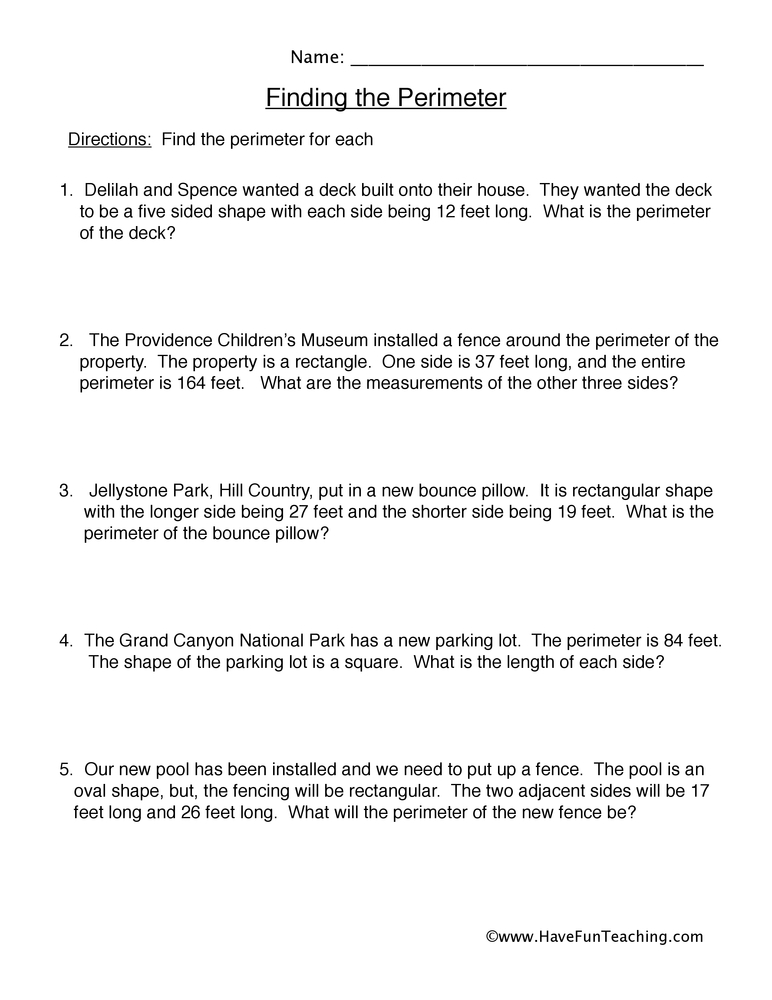 Name: ___________________________________

Finding the Perimeter

Directions: Find the perimeter for each

1. Delilah and Spence wanted a deck built onto their house. They wanted the deck to be a five sided shape with each side being 12 feet long. What is the perimeter of the deck?

2. The Providence Children's Museum installed a fence around the perimeter of the property. The property is a rectangle. One side is 37 feet long, and the entire perimeter is 164 feet. What are the measurements of the other three sides?

3. Jellystone Park, Hill Country, put in a new bounce pillow. It is rectangular shape with the longer side being 27 feet and the shorter side being 19 feet. What is the perimeter of the bounce pillow?

4. The Grand Canyon National Park has a new parking lot. The perimeter is 84 feet. The shape of the parking lot is a square. What is the length of each side?

5. Our new pool has been installed and we need to put up a fence. The pool is an oval shape, but, the fencing will be rectangular. The two adjacent sides will be 17 feet long and 26 feet long. What will the perimeter of the new fence be?

©www.HaveFunTeaching.com